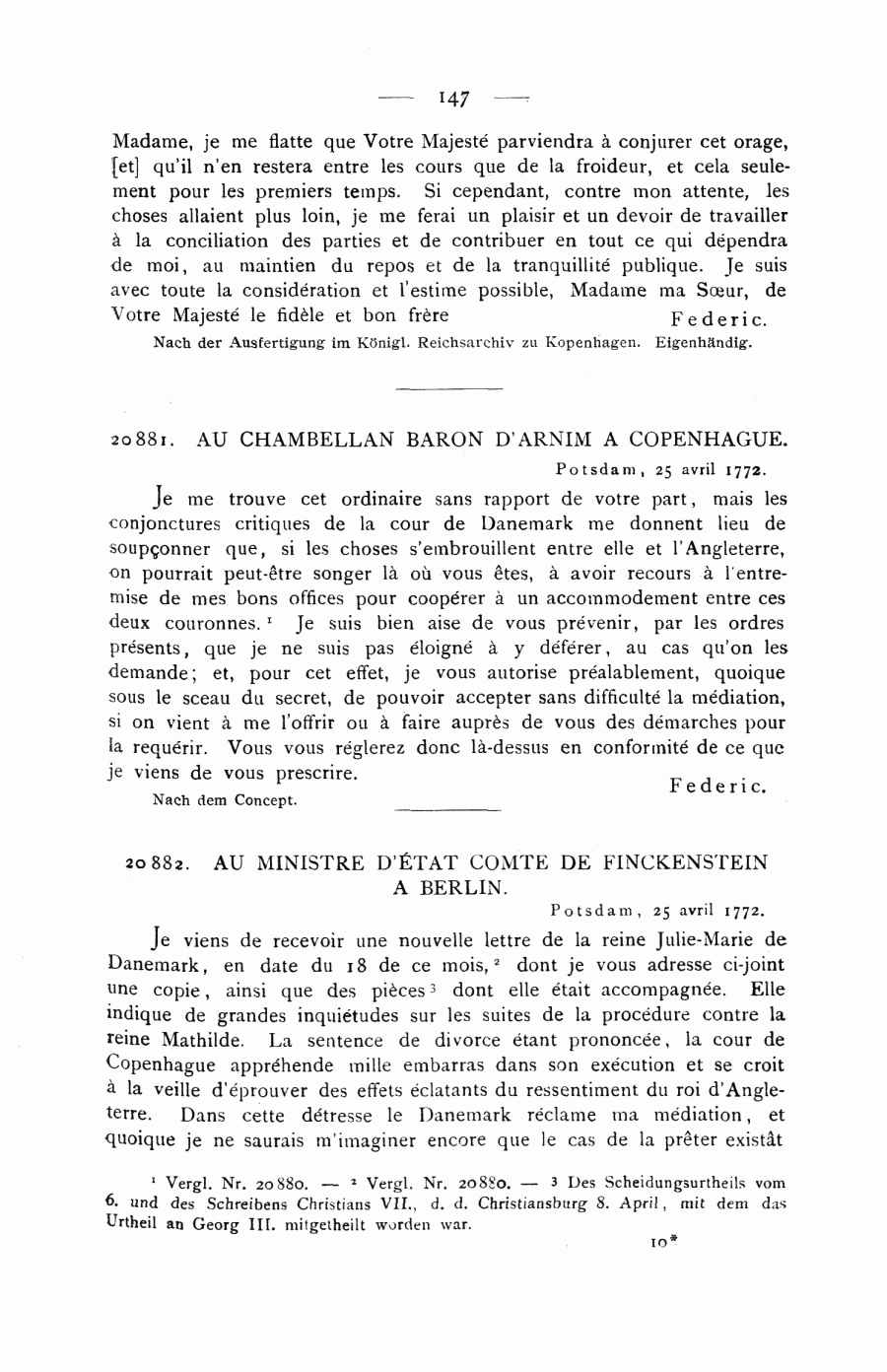 — 147 —

Madame, je me flatte que Votre Majesté parviendra à conjurer cet orage, [et] qu'il n'en restera entre les cours que de la froideur, et cela seulement pour les premiers temps. Si cependant, contre mon attente, les choses allaient plus loin, je me ferai un plaisir et un devoir de travailler à la conciliation des parties et de contribuer en tout ce qui dépendra de moi, au maintien du repos et de la tranquillité publique. Je suis avec toute la considération et l'estime possible, Madame ma Sœur, de Votre Majesté le fidèle et bon frère Federic.

Nach der Ausfertigung im Königl. Reichsarchiv zu Kopenhagen. Eigenhändig.

20881. AU CHAMBELLAN BARON D'ARNIM A COPENHAGUE.

Potsdam, 25 avril 1772.

Je me trouve cet ordinaire sans rapport de votre part, mais les conjonctures critiques de la cour de Danemark me donnent lieu de soupçonner que, si les choses s'embrouillent entre elle et l'Angleterre, on pourrait peut-être songer là où vous êtes, à avoir recours à l'entremise de mes bons offices pour coopérer à un accommodement entre ces deux couronnes.$^1$ Je suis bien aise de vous prévenir, par les ordres présents, que je ne suis pas éloigné à y déférer, au cas qu'on les demande; et, pour cet effet, je vous autorise préalablement, quoique sous le sceau du secret, de pouvoir accepter sans difficulté la médiation, si on vient à me l'offrir ou à faire auprès de vous des démarches pour la requérir. Vous vous réglerez donc là-dessus en conformité de ce que je viens de vous prescrire.

Federic.

Nach dem Concept.

20882. AU MINISTRE D'ÉTAT COMTE DE FINCKENSTEIN A BERLIN.

Potsdam, 25 avril 1772.

Je viens de recevoir une nouvelle lettre de la reine Julie-Marie de Danemark, en date du 18 de ce mois,$^2$ dont je vous adresse ci-joint une copie, ainsi que des pièces$^3$ dont elle était accompagnée. Elle indique de grandes inquiétudes sur les suites de la procédure contre la reine Mathilde. La sentence de divorce étant prononcée, la cour de Copenhague appréhende mille embarras dans son exécution et se croit à la veille d'éprouver des effets éclatants du ressentiment du roi d'Angleterre. Dans cette détresse le Danemark réclame ma médiation, et quoique je ne saurais m'imaginer encore que le cas de la prêter existât

$^1$ Vergl. Nr. 20880. — $^2$ Vergl. Nr. 20880. — $^3$ Des Scheidungsurtheils vom 6. und des Schreibens Christians VII., d. d. Christiansburg 8. April, mit dem das Urtheil an Georg III. mitgetheilt worden war.

10*